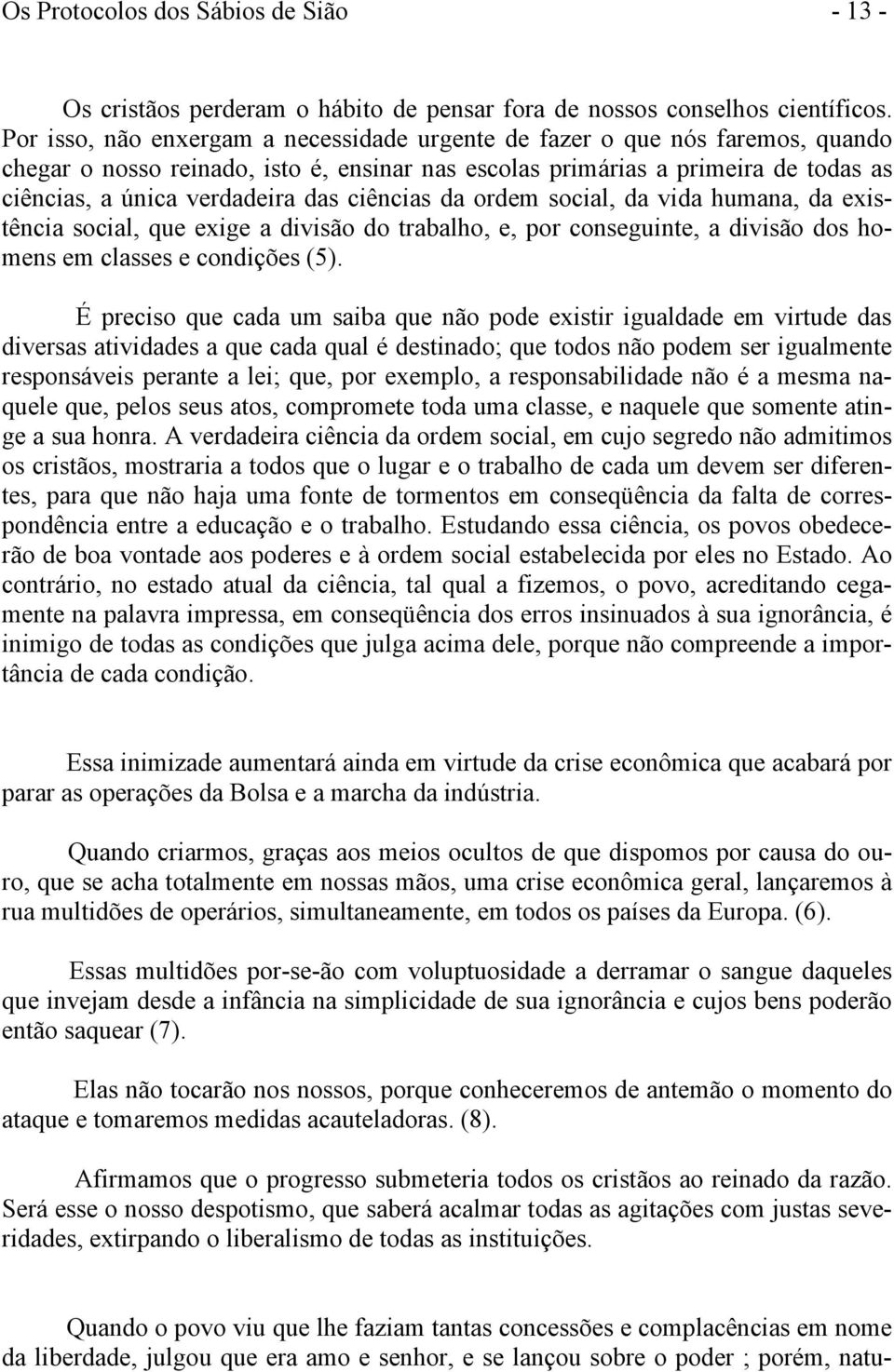 Os Protocolos dos Sábios de Sião - 13 -

Os cristãos perderam o hábito de pensar fora de nossos conselhos científicos. Por isso, não enxergam a necessidade urgente de fazer o que nós faremos, quando chegar o nosso reinado, isto é, ensinar nas escolas primárias a primeira de todas as ciências, a única verdadeira das ciências da ordem social, da vida humana, da existência social, que exige a divisão do trabalho, e, por conseguinte, a divisão dos homens em classes e condições (5).

É preciso que cada um saiba que não pode existir igualdade em virtude das diversas atividades a que cada qual é destinado; que todos não podem ser igualmente responsáveis perante a lei; que, por exemplo, a responsabilidade não é a mesma naquele que, pelos seus atos, compromete toda uma classe, e naquele que somente atinge a sua honra. A verdadeira ciência da ordem social, em cujo segredo não admitimos os cristãos, mostraria a todos que o lugar e o trabalho de cada um devem ser diferentes, para que não haja uma fonte de tormentos em conseqüência da falta de correspondência entre a educação e o trabalho. Estudando essa ciência, os povos obedecerão de boa vontade aos poderes e à ordem social estabelecida por eles no Estado. Ao contrário, no estado atual da ciência, tal qual a fizemos, o povo, acreditando cegamente na palavra impressa, em conseqüência dos erros insinuados à sua ignorância, é inimigo de todas as condições que julga acima dele, porque não compreende a importância de cada condição.

Essa inimizade aumentará ainda em virtude da crise econômica que acabará por parar as operações da Bolsa e a marcha da indústria.

Quando criarmos, graças aos meios ocultos de que dispomos por causa do ouro, que se acha totalmente em nossas mãos, uma crise econômica geral, lançaremos à rua multidões de operários, simultaneamente, em todos os países da Europa. (6).

Essas multidões por-se-ão com voluptuosidade a derramar o sangue daqueles que invejam desde a infância na simplicidade de sua ignorância e cujos bens poderão então saquear (7).

Elas não tocarão nos nossos, porque conheceremos de antemão o momento do ataque e tomaremos medidas acauteladoras. (8).

Afirmamos que o progresso submeteria todos os cristãos ao reinado da razão. Será esse o nosso despotismo, que saberá acalmar todas as agitações com justas severidades, extirpando o liberalismo de todas as instituições.

Quando o povo viu que lhe faziam tantas concessões e complacências em nome da liberdade, julgou que era amo e senhor, e se lançou sobre o poder ; porém, natu-